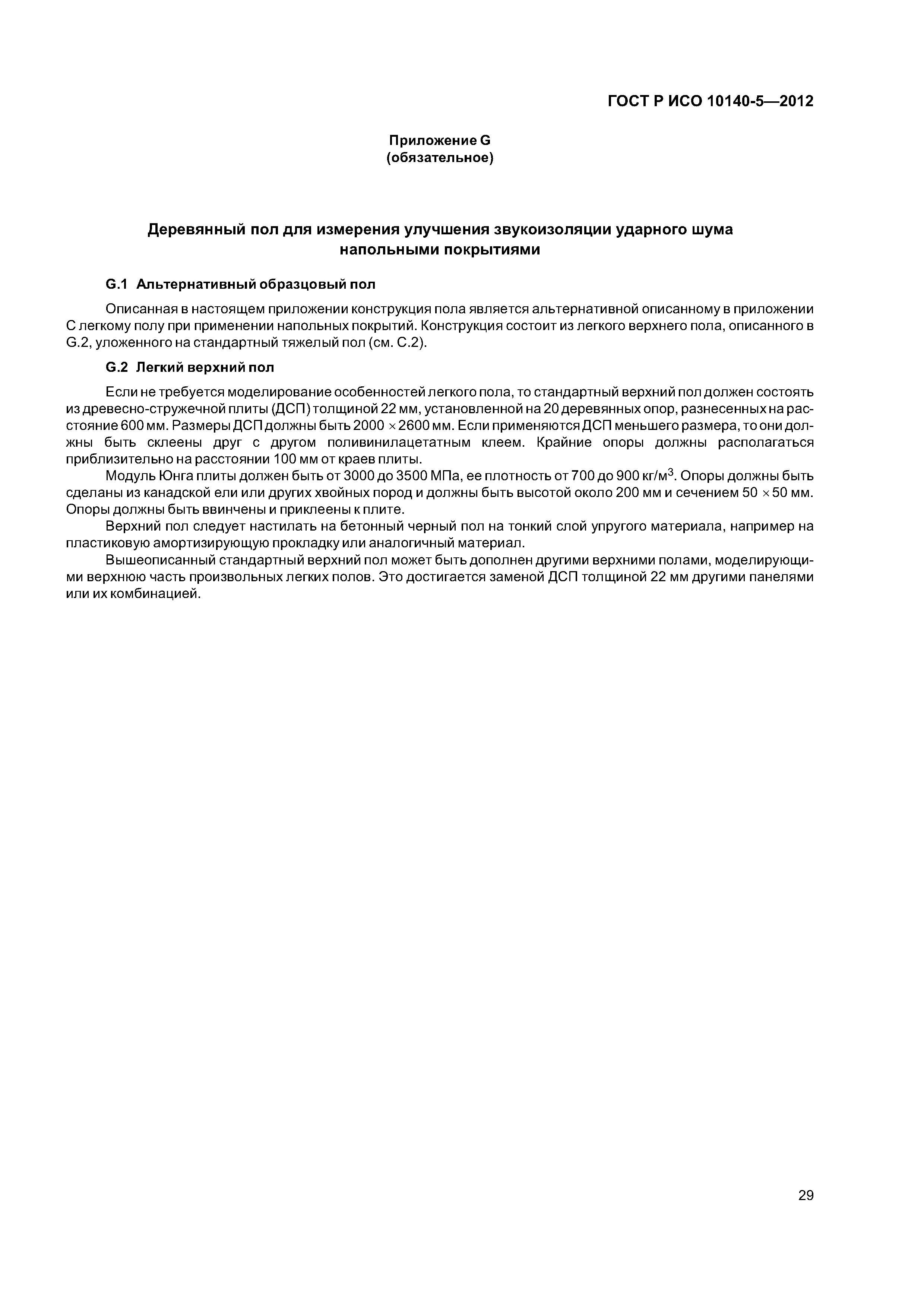 ГОСТ Р ИСО 10140-5—2012

Приложение G
(обязательное)

Деревянный пол для измерения улучшения звукоизоляции ударного шума напольными покрытиями

G.1 Альтернативный образцовый пол

Описанная в настоящем приложении конструкция пола является альтернативной описанному в приложении С легкому полу при применении напольных покрытий. Конструкция состоит из легкого верхнего пола, описанного в G.2, уложенного на стандартный тяжелый пол (см. С.2).

G.2 Легкий верхний пол

Если не требуется моделирование особенностей легкого пола, то стандартный верхний пол должен состоять из древесно-стружечной плиты (ДСП) толщиной 22 мм, установленной на 20 деревянных опор, разнесенных на расстояние 600 мм. Размеры ДСП должны быть $2000 \times 2600$ мм. Если применяются ДСП меньшего размера, то они должны быть склеены друг с другом поливинилацетатным клеем. Крайние опоры должны располагаться приблизительно на расстоянии 100 мм от краев плиты.

Модуль Юнга плиты должен быть от 3000 до 3500 МПа, ее плотность от 700 до 900 кг/м$^3$. Опоры должны быть сделаны из канадской ели или других хвойных пород и должны быть высотой около 200 мм и сечением $50 \times 50$ мм. Опоры должны быть ввинчены и приклеены к плите.

Верхний пол следует настилать на бетонный черный пол на тонкий слой упругого материала, например на пластиковую амортизирующую прокладку или аналогичный материал.

Вышеописанный стандартный верхний пол может быть дополнен другими верхними полами, моделирующими верхнюю часть произвольных легких полов. Это достигается заменой ДСП толщиной 22 мм другими панелями или их комбинацией.

29